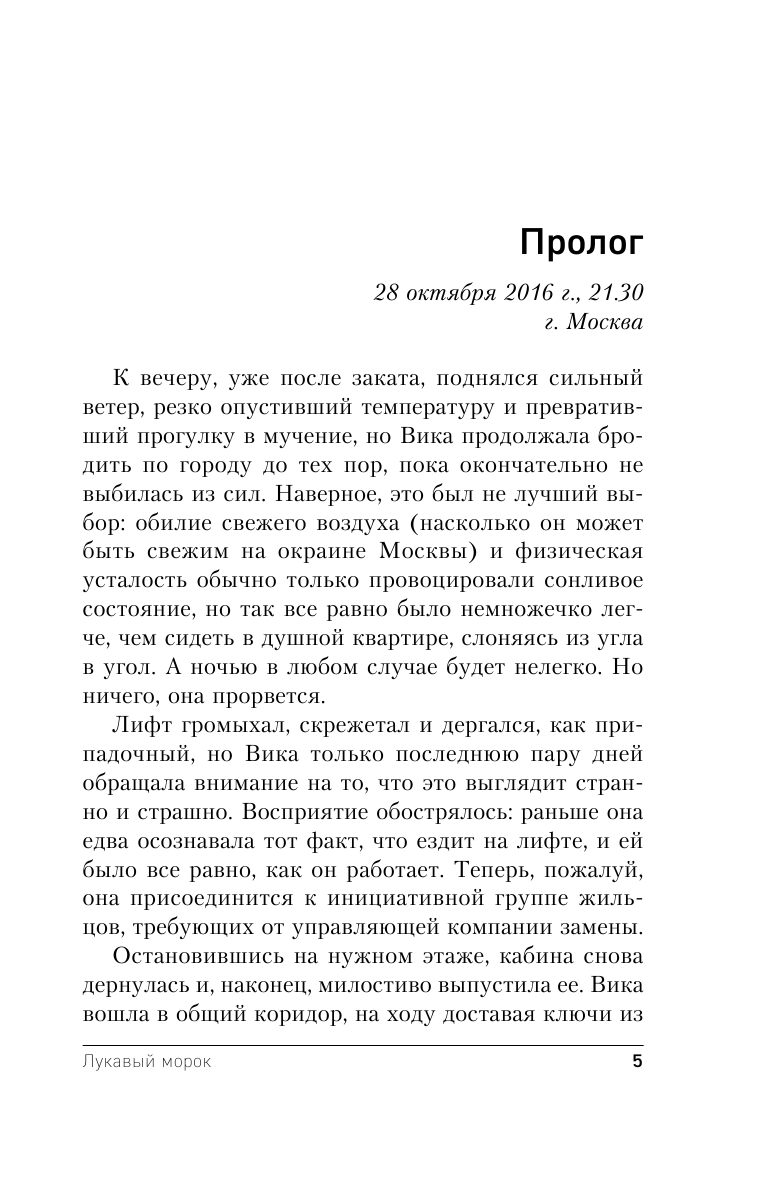 Пролог

28 октября 2016 г., 21.30
г. Москва

К вечеру, уже после заката, поднялся сильный ветер, резко опустивший температуру и превративший прогулку в мучение, но Вика продолжала бродить по городу до тех пор, пока окончательно не выбилась из сил. Наверное, это был не лучший выбор: обилие свежего воздуха (насколько он может быть свежим на окраине Москвы) и физическая усталость обычно только провоцировали сонливое состояние, но так все равно было немножечко легче, чем сидеть в душной квартире, слоняясь из угла в угол. А ночью в любом случае будет нелегко. Но ничего, она прорвется.

Лифт громыхал, скрежетал и дергался, как припадочный, но Вика только последнюю пару дней обращала внимание на то, что это выглядит странно и страшно. Восприятие обострялось: раньше она едва осознавала тот факт, что ездит на лифте, и ей было все равно, как он работает. Теперь, пожалуй, она присоединится к инициативной группе жильцов, требующих от управляющей компании замены.

Остановившись на нужном этаже, кабина снова дернулась и, наконец, милостиво выпустила ее. Вика вошла в общий коридор, на ходу доставая ключи из

Лукавый морок 5